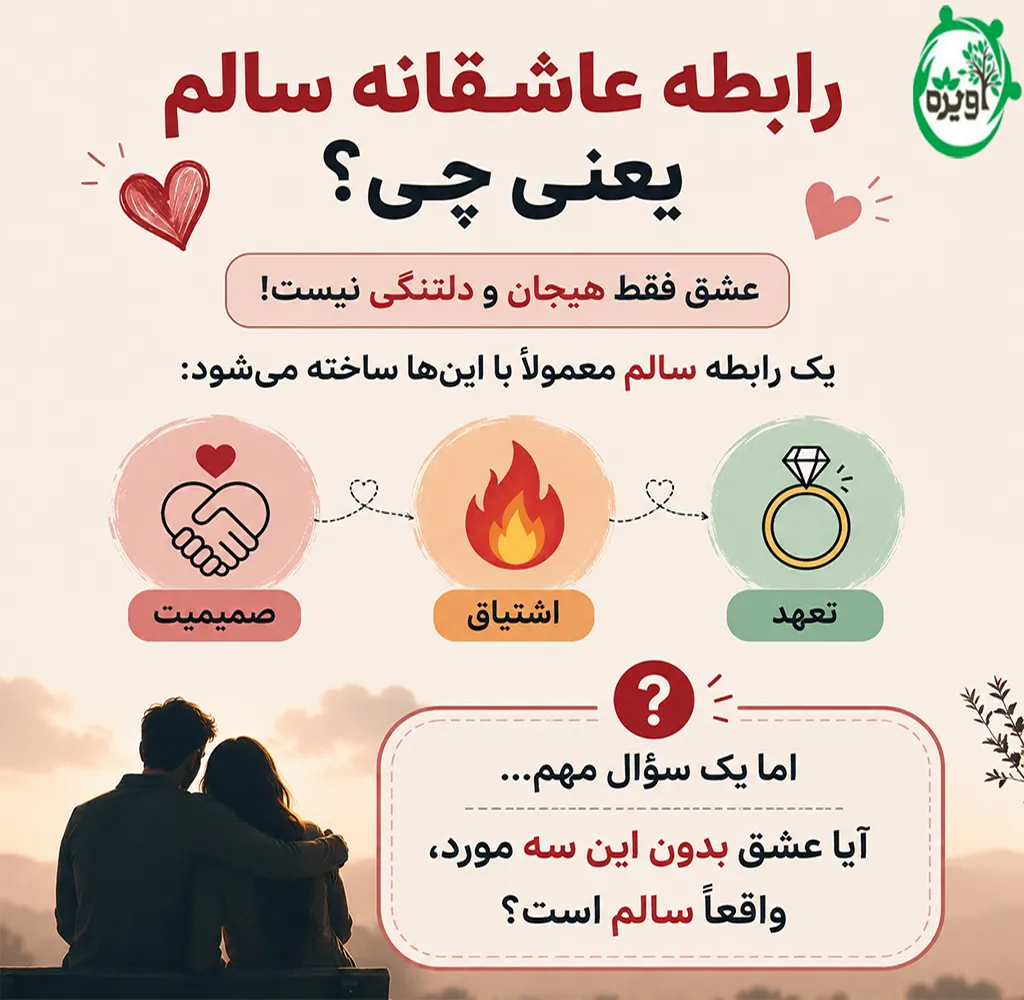 اویره

رابطه عاشقانه سالم
یعنی چی؟

عشق فقط هیجان و دلتنگی نیست!

یک رابطه سالم معمولاً با این‌ها ساخته می‌شود:

تعهد

اشتیاق

صمیمیت

?

اما یک سؤال مهم...

آیا عشق بدون این سه مورد، واقعاً سالم است؟